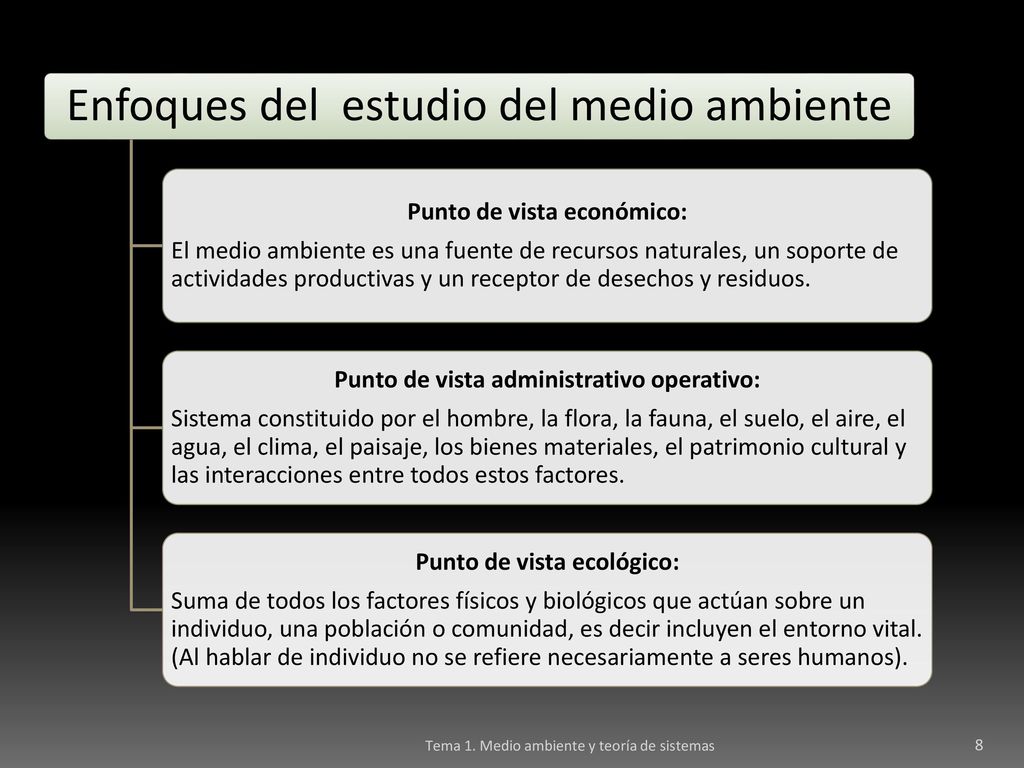 Enfoques del estudio del medio ambiente

Punto de vista económico:
El medio ambiente es una fuente de recursos naturales, un soporte de actividades productivas y un receptor de desechos y residuos.

Punto de vista administrativo operativo:
Sistema constituido por el hombre, la flora, la fauna, el suelo, el aire, el agua, el clima, el paisaje, los bienes materiales, el patrimonio cultural y las interacciones entre todos estos factores.

Punto de vista ecológico:
Suma de todos los factores físicos y biológicos que actúan sobre un individuo, una población o comunidad, es decir incluyen el entorno vital. (Al hablar de individuo no se refiere necesariamente a seres humanos).

Tema 1. Medio ambiente y teoría de sistemas

8